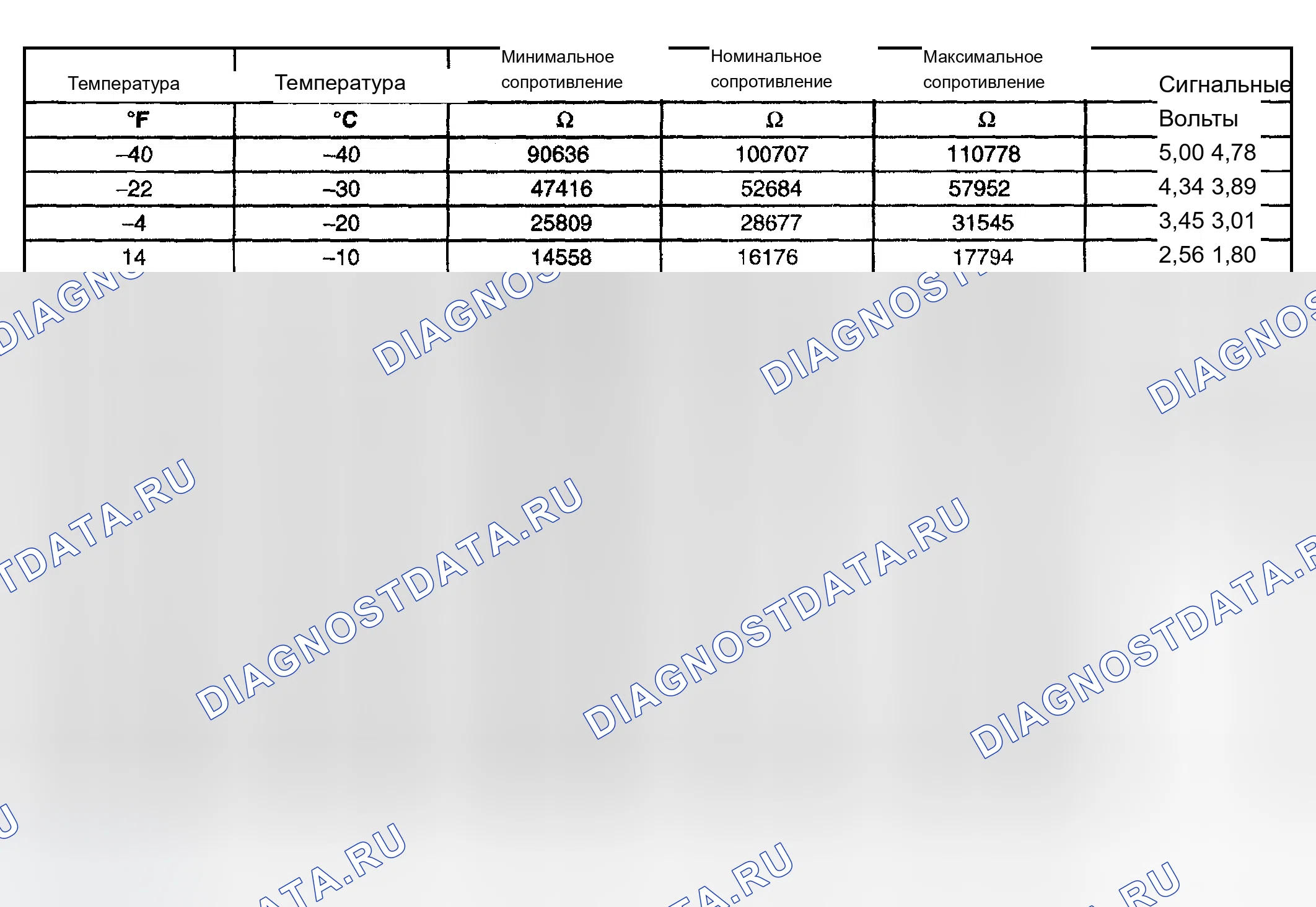 | Температура | Температура | Минимальное сопротивление | Номинальное сопротивление | Максимальное сопротивление | Сигнальные |
|---|---|---|---|---|---|
| °F | °C | Ω | Ω | Ω | Вольты |
| –40 | –40 | 90636 | 100707 | 110778 | 5,00 4,78 |
| –22 | –30 | 47416 | 52684 | 57952 | 4,34 3,89 |
| –4 | –20 | 25809 | 28677 | 31545 | 3,45 3,01 |
| 14 | –10 | 14558 | 16176 | 17794 | 2,56 1,80 |

DIAGNOSTDATA.RU